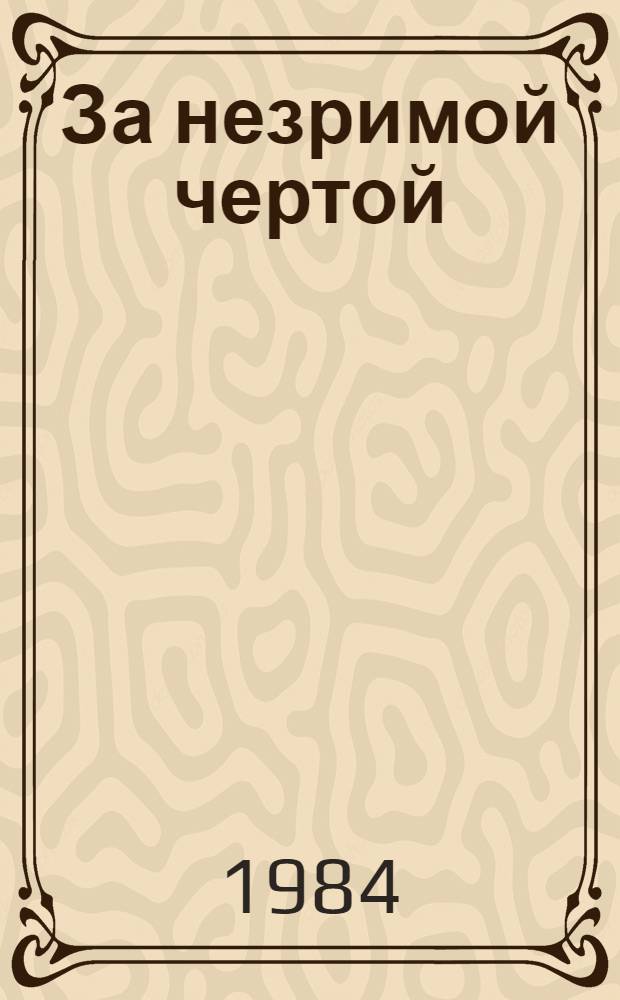 За незримой чертой

1984